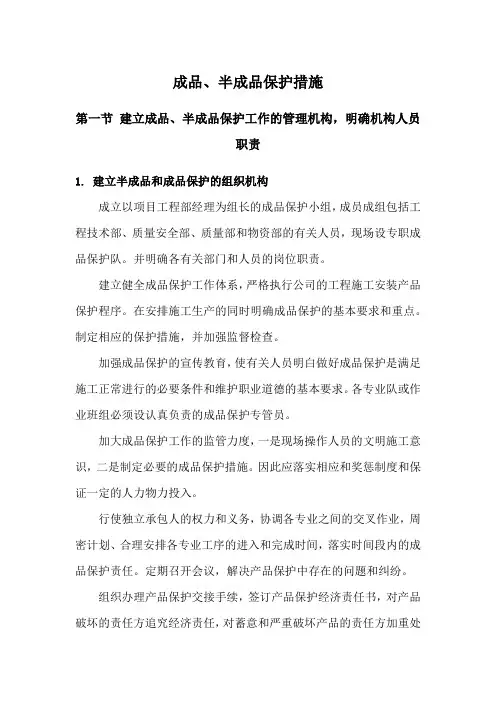 成品、半成品保护措施

第一节 建立成品、半成品保护工作的管理机构，明确机构人员职责

1. 建立半成品和成品保护的组织机构

成立以项目工程部经理为组长的成品保护小组，成员成组包括工程技术部、质量安全部、质量部和物资部的有关人员，现场设专职成品保护队。并明确各有关部门和人员的岗位职责。

建立健全成品保护工作体系，严格执行公司的工程施工安装产品保护程序。在安排施工生产的同时明确成品保护的基本要求和重点。制定相应的保护措施，并加强监督检查。

加强成品保护的宣传教育，使有关人员明白做好成品保护是满足施工正常进行的必要条件和维护职业道德的基本要求。各专业队或作业班组必须设认真负责的成品保护专管员。

加大成品保护工作的监管力度，一是现场操作人员的文明施工意识，二是制定必要的成品保护措施。因此应落实相应和奖惩制度和保证一定的人力物力投入。

行使独立承包人的权力和义务，协调各专业之间的交叉作业，周密计划、合理安排各专业工序的进入和完成时间，落实时间段内的成品保护责任。定期召开会议，解决产品保护中存在的问题和纠纷。

组织办理产品保护交接手续，签订产品保护经济责任书，对产品破坏的责任方追究经济责任，对蓄意和严重破坏产品的责任方加重处